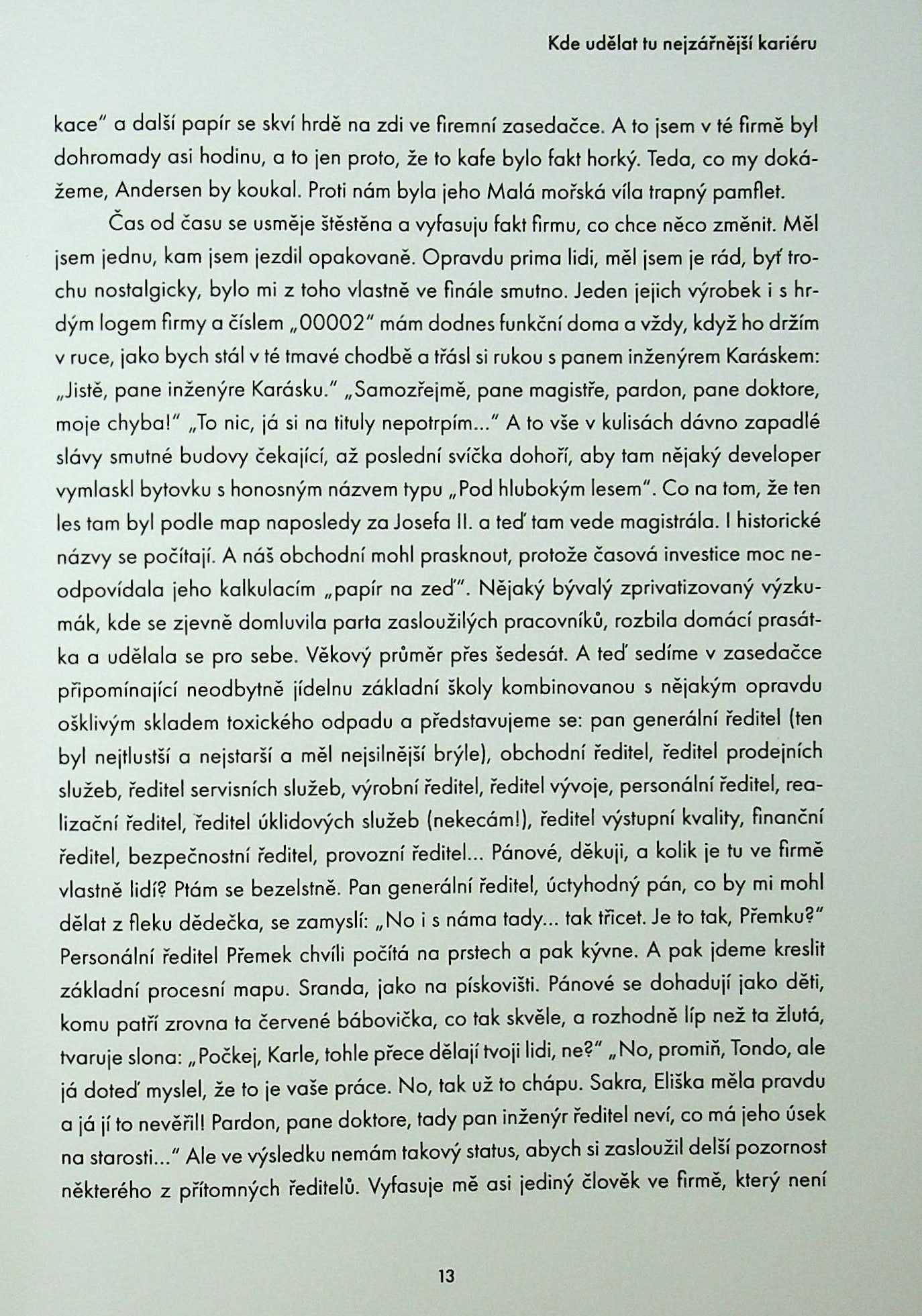 Kde udělat tu nejzářnější kariéru

kace" a další papír se skví hrdě na zdi ve firemní zasedačce. A to jsem v té firmě byl dohromady asi hodinu, a to jen proto, že to kafe bylo fakt horký. Teda, co my dokážeme, Andersen by koukal. Proti nám byla jeho Malá mořská víla trapný pamflet.

Čas od času se usměje štěstěna a vyfasuju fakt firmu, co chce něco změnit. Měl jsem jednu, kam jsem jezdil opakovaně. Opravdu prima lidi, měl jsem je rád, byť trochu nostalgicky, bylo mi z toho vlastně ve finále smutno. Jeden jejich výrobek i s hrdým logem firmy a číslem „00002" mám dodnes funkční doma a vždy, když ho držím v ruce, jako bych stál v té tmavé chodbě a třásl si rukou s panem inženýrem Karáskem: „Jistě, pane inženýre Karásku." „Samozřejmě, pane magistře, pardon, pane doktore, moje chyba!" „To nic, já si na tituly nepotrpím..." A to vše v kulisách dávno zapadlé slávy smutné budovy čekající, až poslední svíčka dohoří, aby tam nějaký developer vymlaskl bytovku s honosným názvem typu „Pod hlubokým lesem". Co na tom, že ten les tam byl podle map naposledy za Josefa II. a teď tam vede magistrála. I historické názvy se počítají. A náš obchodní mohl prasknout, protože časová investice moc neodpovídala jeho kalkulacím „papír na zeď". Nějaký bývalý zprivatizovaný výzkumák, kde se zjevně domluvila parta zasloužilých pracovníků, rozbila domácí prasátka a udělala se pro sebe. Věkový průměr přes šedesát. A teď sedíme v zasedačce připomínající neodbytně jídelnu základní školy kombinovanou s nějakým opravdu ošklivým skladem toxického odpadu a představujeme se: pan generální ředitel (ten byl nejtlustší a nejstarší a měl nejsilnější brýle), obchodní ředitel, ředitel prodejních služeb, ředitel servisních služeb, výrobní ředitel, ředitel vývoje, personální ředitel, realizační ředitel, ředitel úklidových služeb (nekecám!), ředitel výstupní kvality, finanční ředitel, bezpečnostní ředitel, provozní ředitel... Pánové, děkuji, a kolik je tu ve firmě vlastně lidí? Ptám se bezelstně. Pan generální ředitel, úctyhodný pán, co by mi mohl dělat z fleku dědečka, se zamyslí: „No i s náma tady... tak třicet. Je to tak, Přemku?" Personální ředitel Přemek chvíli počítá na prstech a pak kývne. A pak jdeme kreslit základní procesní mapu. Sranda, jako na pískovišti. Pánové se dohadují jako děti, komu patří zrovna ta červené bábovička, co tak skvěle, a rozhodně líp než ta žlutá, tvaruje slona: „Počkej, Karle, tohle přece dělají tvoji lidi, ne?" „No, promiň, Tondo, ale já doteď myslel, že to je vaše práce. No, tak už to chápu. Sakra, Eliška měla pravdu a já jí to nevěřil! Pardon, pane doktore, tady pan inženýr ředitel neví, co má jeho úsek na starosti..." Ale ve výsledku nemám takový status, abych si zasloužil delší pozornost některého z přítomných ředitelů. Vyfasuje mě asi jediný člověk ve firmě, který není

13